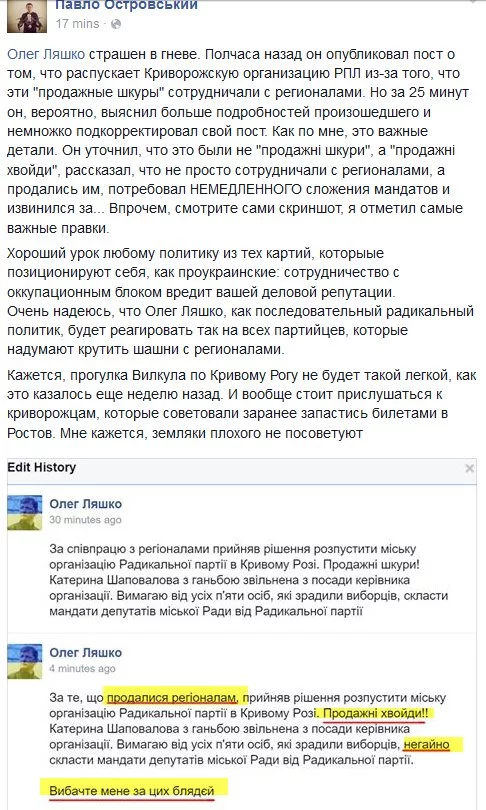 Павло Островський
17 mins ·

Олег Ляшко страшен в гневе. Полчаса назад он опубликовал пост о том, что распускает Криворожскую организацию РПЛ из-за того, что эти "продажные шкуры" сотрудничали с регионалами. Но за 25 минут он, вероятно, выяснил больше подробностей произошедшего и немножко подкорректировал свой пост. Как по мне, это важные детали. Он уточнил, что это были не "продажні шкури", а "продажні хвойди", рассказал, что не просто сотрудничали с регионалами, а продались им, потребовал НЕМЕДЛЕННОГО сложения мандатов и извинился за... Впрочем, смотрите сами скриншот, я отметил самые важные правки.

Хороший урок любому политику из тех картий, которые позиционируют себя, как проукраинские: сотрудничество с оккупационным блоком вредит вашей деловой репутации.
Очень надеюсь, что Олег Ляшко, как последовательный радикальный политик, будет реагировать так на всех партийцев, которые надумают крутить шашни с регионалами.

Кажется, прогулка Вилкула по Кривому Рогу не будет такой легкой, как это казалось еще неделю назад. И вообще стоит прислушаться к криворожцам, которые советовали заранее запастись билетами в Ростов. Мне кажется, земляки плохого не посоветуют

Edit History

Олег Ляшко
30 minutes ago

За співпрацю з регіоналами прийняв рішення розпустити міську організацію Радикальної партії в Кривому Розі. Продажні шкури! Катерина Шаповалова з ганьбою звільнена з посади керівника організації. Вимагаю від усіх п'яти осіб, які зрадили виборців, скласти мандати депутатів міської Ради від Радикальної партії

Олег Ляшко
4 minutes ago

За те, що продалися регіоналам, прийняв рішення розпустити міську організацію Радикальної партії в Кривому Розі. Продажні хвойди!! Катерина Шаповалова з ганьбою звільнена з посади керівника організації. Вимагаю від усіх п'яти осіб, які зрадили виборців, негайно скласти мандати депутатів міської Ради від Радикальної партії.

Вибачте мене за цих блядей